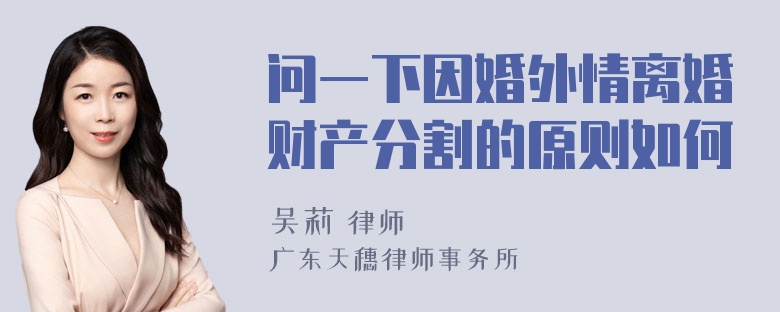 问一下因婚外情离婚财产分割的原则如何

吴莉 律师

广东天穗律师事务所